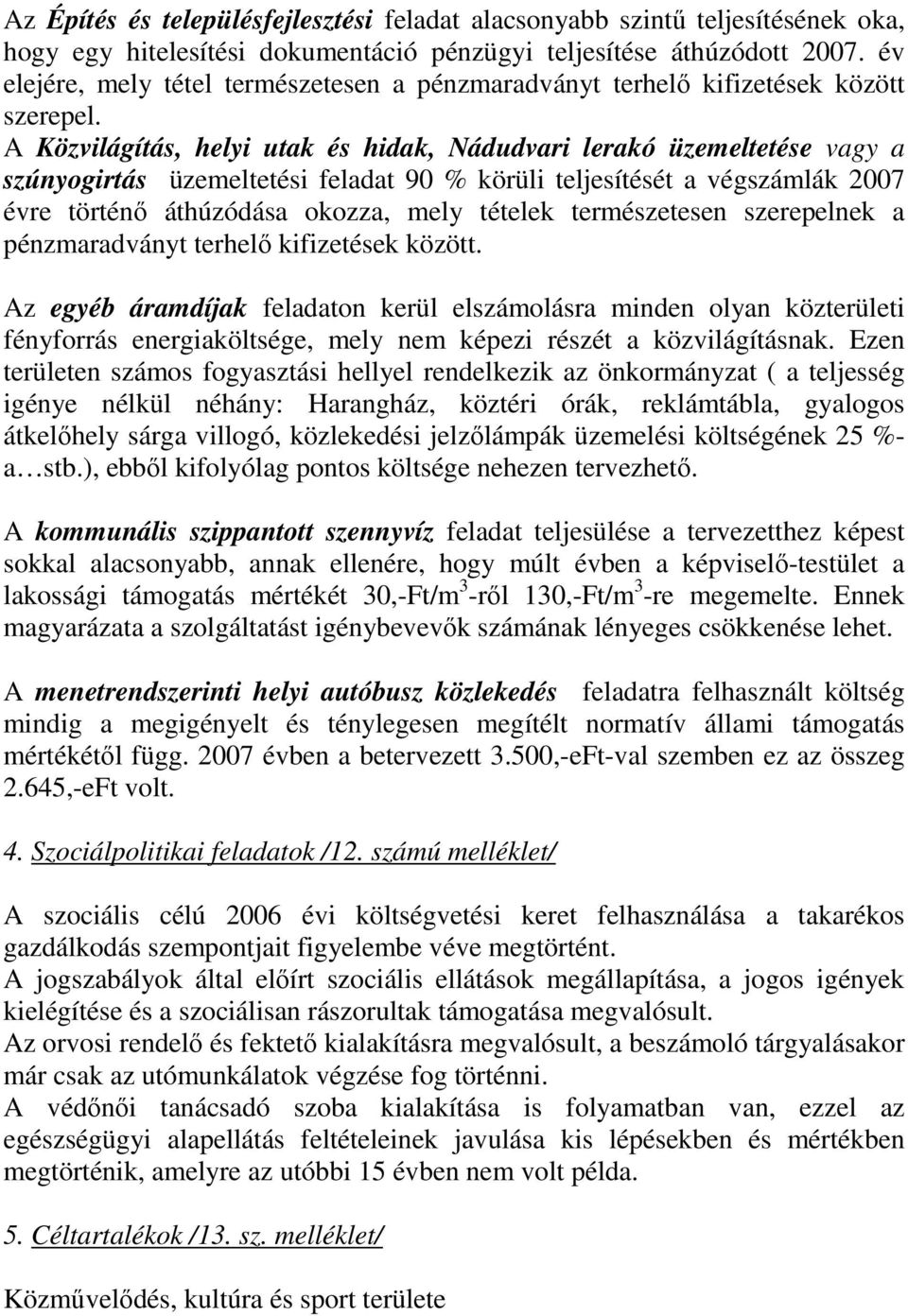 Az Építés és településfejlesztési feladat alacsonyabb szintű teljesítésének oka, hogy egy hitelesítési dokumentáció pénzügyi teljesítése áthúzódott 2007. év elejére, mely tétel természetesen a pénzmaradványt terhelő kifizetések között szerepel. A Közvilágítás, helyi utak és hidak, Nádudvari lerakó üzemeltetése vagy a szúnyogirtás üzemeltetési feladat 90 % körüli teljesítését a végszámlák 2007 évre történő áthúzódása okozza, mely tételek természetesen szerepelnek a pénzmaradványt terhelő kifizetések között.

Az egyéb áramdíjak feladaton kerül elszámolásra minden olyan közterületi fényforrás energiaköltsége, mely nem képezi részét a közvilágításnak. Ezen területen számos fogyasztási hellyel rendelkezik az önkormányzat ( a teljesség igénye nélkül néhány: Harangház, köztéri órák, reklámtábla, gyalogos átkelőhely sárga villogó, közlekedési jelzőlámpák üzemelési költségének 25 %-a…stb.), ebből kifolyólag pontos költsége nehezen tervezhető.

A kommunális szippantott szennyvíz feladat teljesülése a tervezetthez képest sokkal alacsonyabb, annak ellenére, hogy múlt évben a képviselő-testület a lakossági támogatás mértékét 30,-Ft/m$^3$-ről 130,-Ft/m$^3$-re megemelte. Ennek magyarázata a szolgáltatást igénybevevők számának lényeges csökkenése lehet.

A menetrendszerinti helyi autóbusz közlekedés feladatra felhasznált költség mindig a megigényelt és ténylegesen megítélt normatív állami támogatás mértékétől függ. 2007 évben a betervezett 3.500,-eFt-val szemben ez az összeg 2.645,-eFt volt.

4. Szociálpolitikai feladatok /12. számú melléklet/

A szociális célú 2006 évi költségvetési keret felhasználása a takarékos gazdálkodás szempontjait figyelembe véve megtörtént.
A jogszabályok által előírt szociális ellátások megállapítása, a jogos igények kielégítése és a szociálisan rászorultak támogatása megvalósult.
Az orvosi rendelő és fektető kialakításra megvalósult, a beszámoló tárgyalásakor már csak az utómunkálatok végzése fog történni.
A védőnői tanácsadó szoba kialakítása is folyamatban van, ezzel az egészségügyi alapellátás feltételeinek javulása kis lépésekben és mértékben megtörténik, amelyre az utóbbi 15 évben nem volt példa.

5. Céltartalékok /13. sz. melléklet/

Közművelődés, kultúra és sport területe